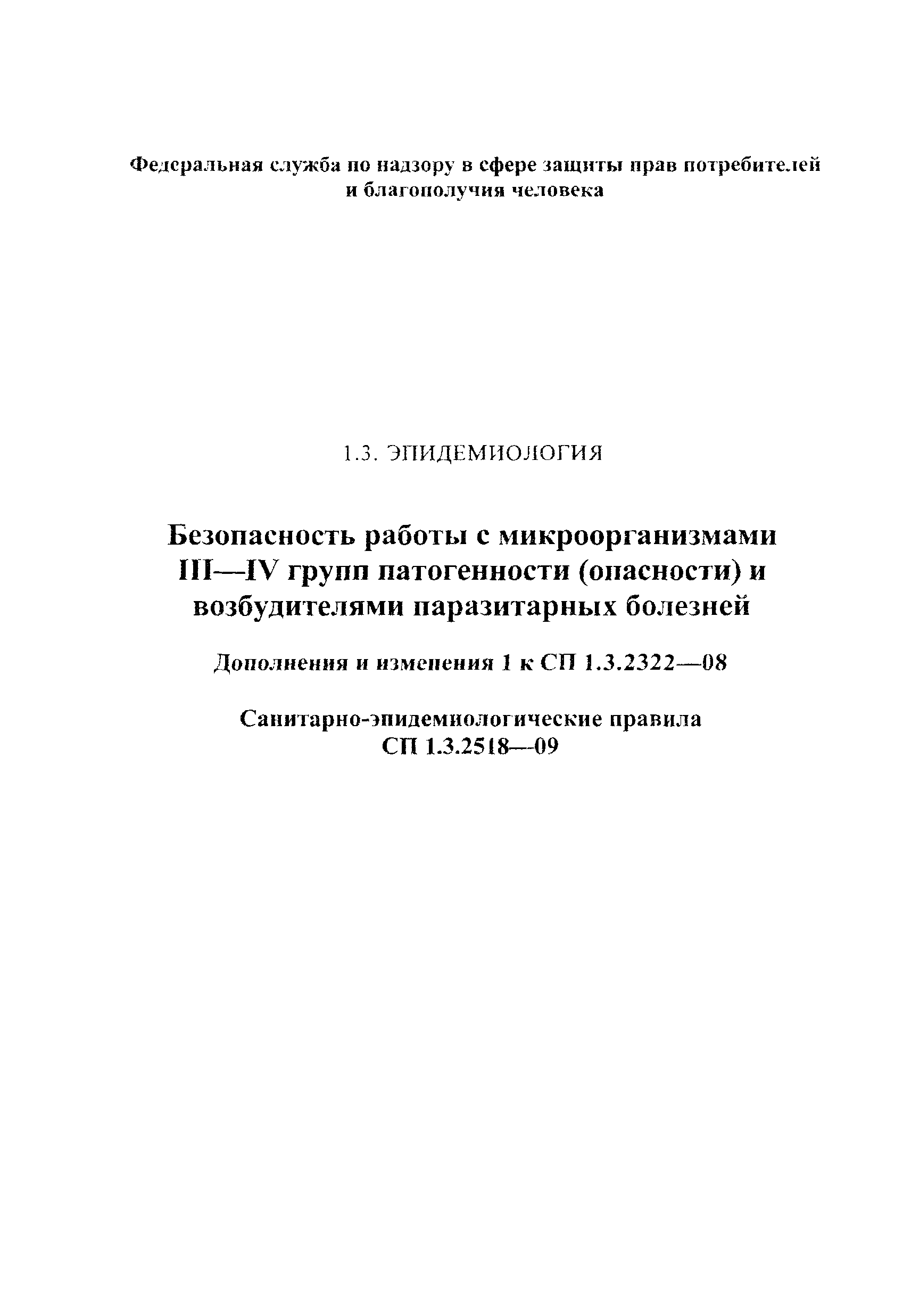 Федеральная служба по надзору в сфере защиты прав потребителей и благополучия человека

1.3. ЭПИДЕМИОЛОГИЯ

Безопасность работы с микроорганизмами III—IV групп патогенности (опасности) и возбудителями паразитарных болезней

Дополнения и изменения 1 к СП 1.3.2322—08

Санитарно-эпидемиологические правила
СП 1.3.2518—09